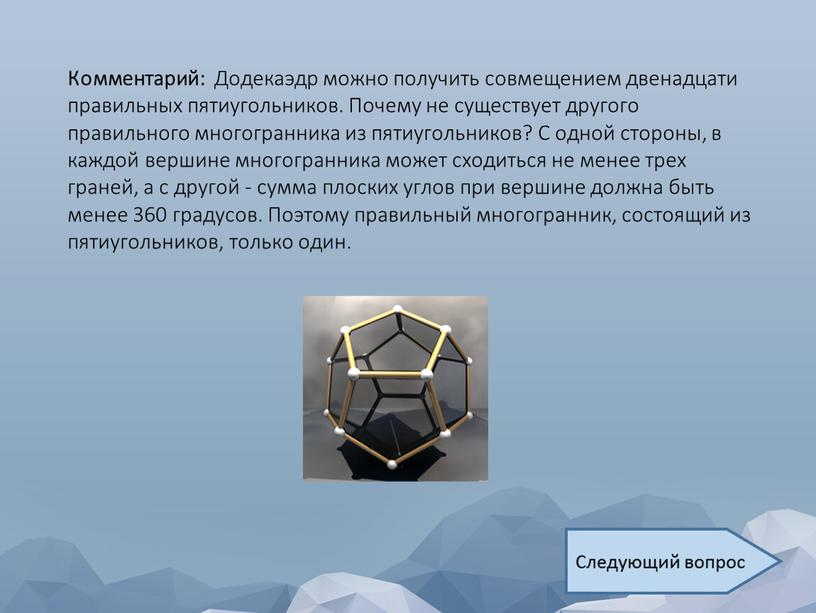 Комментарий: Додекаэдр можно получить совмещением двенадцати правильных пятиугольников. Почему не существует другого правильного многогранника из пятиугольников? С одной стороны, в каждой вершине многогранника может сходиться не менее трех граней, а с другой - сумма плоских углов при вершине должна быть менее 360 градусов. Поэтому правильный многогранник, состоящий из пятиугольников, только один.

Следующий вопрос